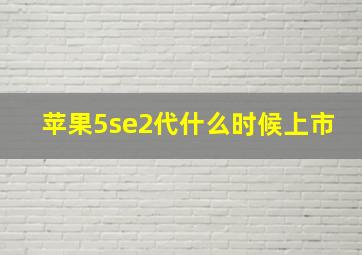 苹果5se2代什么时候上市